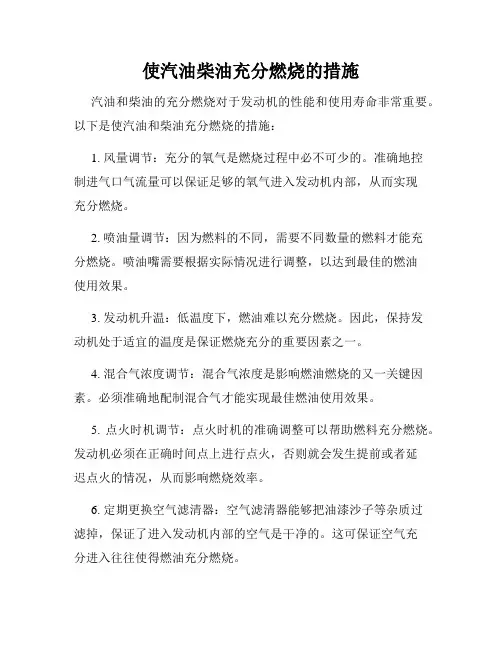 使汽油柴油充分燃烧的措施

汽油和柴油的充分燃烧对于发动机的性能和使用寿命非常重要。以下是使汽油和柴油充分燃烧的措施：

1. 风量调节：充分的氧气是燃烧过程中必不可少的。准确地控制进气口气流量可以保证足够的氧气进入发动机内部，从而实现充分燃烧。

2. 喷油量调节：因为燃料的不同，需要不同数量的燃料才能充分燃烧。喷油嘴需要根据实际情况进行调整，以达到最佳的燃油使用效果。

3. 发动机升温：低温度下，燃油难以充分燃烧。因此，保持发动机处于适宜的温度是保证燃烧充分的重要因素之一。

4. 混合气浓度调节：混合气浓度是影响燃油燃烧的又一关键因素。必须准确地配制混合气才能实现最佳燃油使用效果。

5. 点火时机调节：点火时机的准确调整可以帮助燃料充分燃烧。发动机必须在正确时间点上进行点火，否则就会发生提前或者延迟点火的情况，从而影响燃烧效率。

6. 定期更换空气滤清器：空气滤清器能够把油漆沙子等杂质过滤掉，保证了进入发动机内部的空气是干净的。这可保证空气充分进入往往使得燃油充分燃烧。